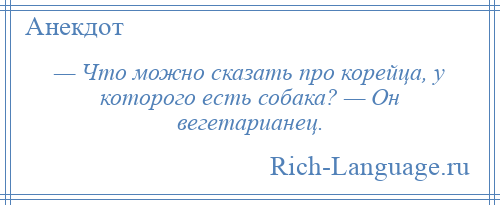 Анекдот

— Что можно сказать про корейца, у которого есть собака? — Он вегетарианец.

Rich-Language.ru